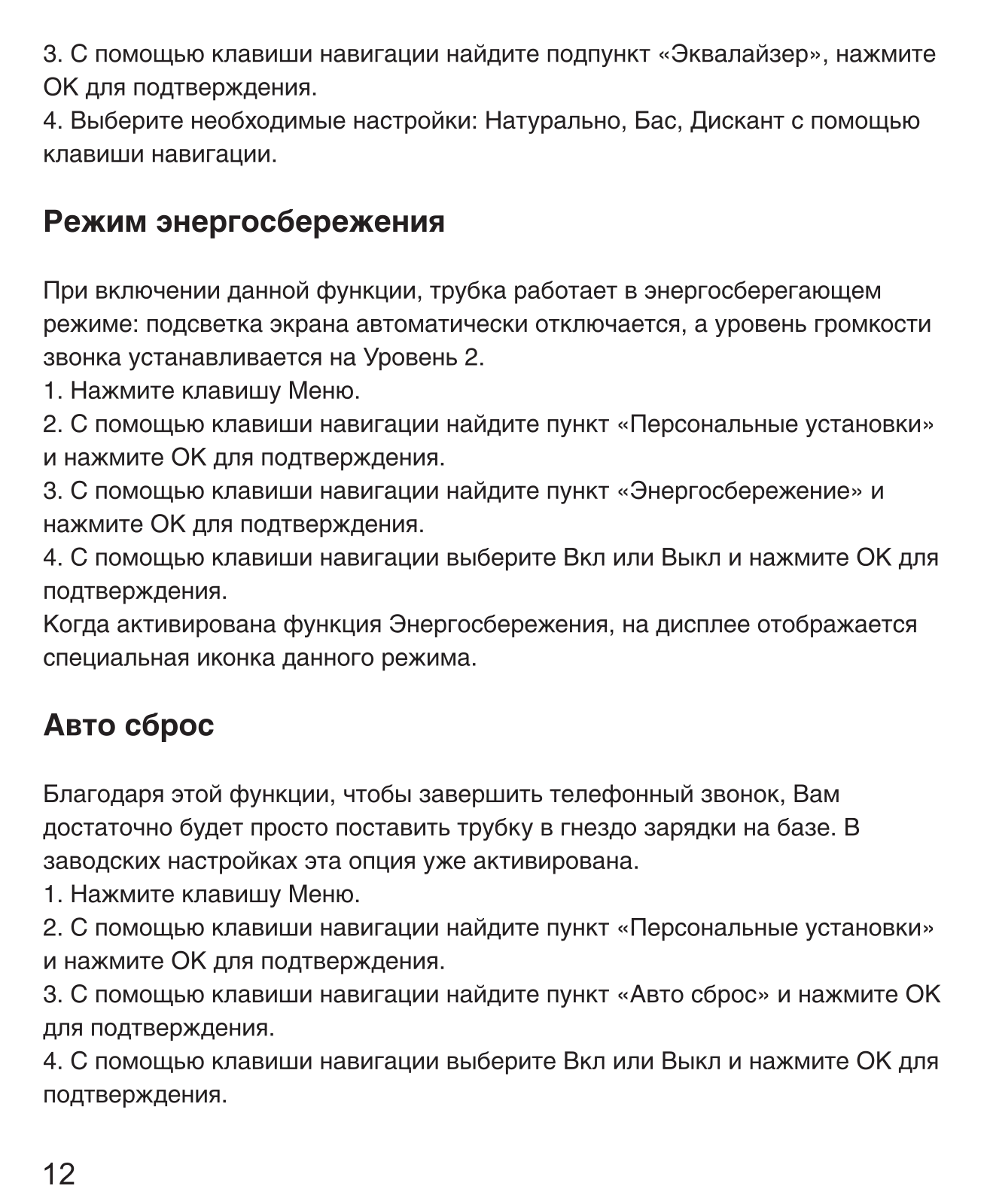 3. С помощью клавиши навигации найдите подпункт «Эквалайзер», нажмите OK для подтверждения.
4. Выберите необходимые настройки: Натурально, Бас, Дискант с помощью клавиши навигации.

Режим энергосбережения

При включении данной функции, трубка работает в энергосберегающем режиме: подсветка экрана автоматически отключается, а уровень громкости звонка устанавливается на Уровень 2.
1. Нажмите клавишу Меню.
2. С помощью клавиши навигации найдите пункт «Персональные установки» и нажмите OK для подтверждения.
3. С помощью клавиши навигации найдите пункт «Энергосбережение» и нажмите OK для подтверждения.
4. С помощью клавиши навигации выберите Вкл или Выкл и нажмите OK для подтверждения.
Когда активирована функция Энергосбережения, на дисплее отображается специальная иконка данного режима.

Авто сброс

Благодаря этой функции, чтобы завершить телефонный звонок, Вам достаточно будет просто поставить трубку в гнездо зарядки на базе. В заводских настройках эта опция уже активирована.
1. Нажмите клавишу Меню.
2. С помощью клавиши навигации найдите пункт «Персональные установки» и нажмите OK для подтверждения.
3. С помощью клавиши навигации найдите пункт «Авто сброс» и нажмите OK для подтверждения.
4. С помощью клавиши навигации выберите Вкл или Выкл и нажмите OK для подтверждения.

12